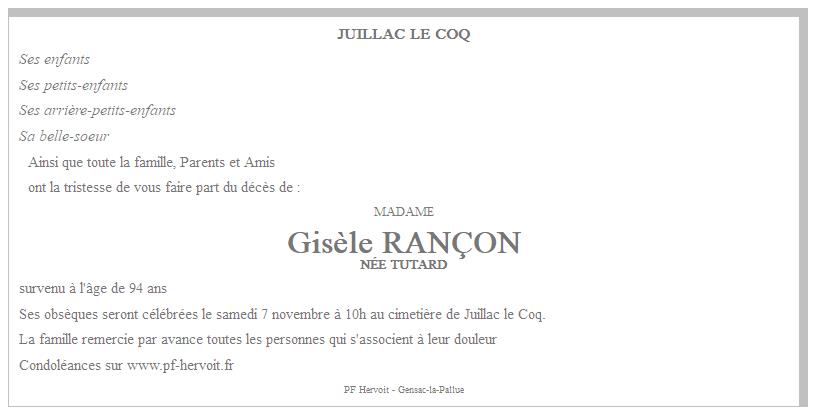 JUILLAC LE COQ

Ses enfants

Ses petits-enfants

Ses arrière-petits-enfants

Sa belle-soeur

Ainsi que toute la famille, Parents et Amis

ont la tristesse de vous faire part du décès de :

MADAME

Gisèle RANÇON

NÉE TUTARD

survenu à l'âge de 94 ans

Ses obsèques seront célébrées le samedi 7 novembre à 10h au cimetière de Juillac le Coq.

La famille remercie par avance toutes les personnes qui s'associent à leur douleur

Condoléances sur www.pf-hervoit.fr

PF Hervoit - Gensac-la-Pallue